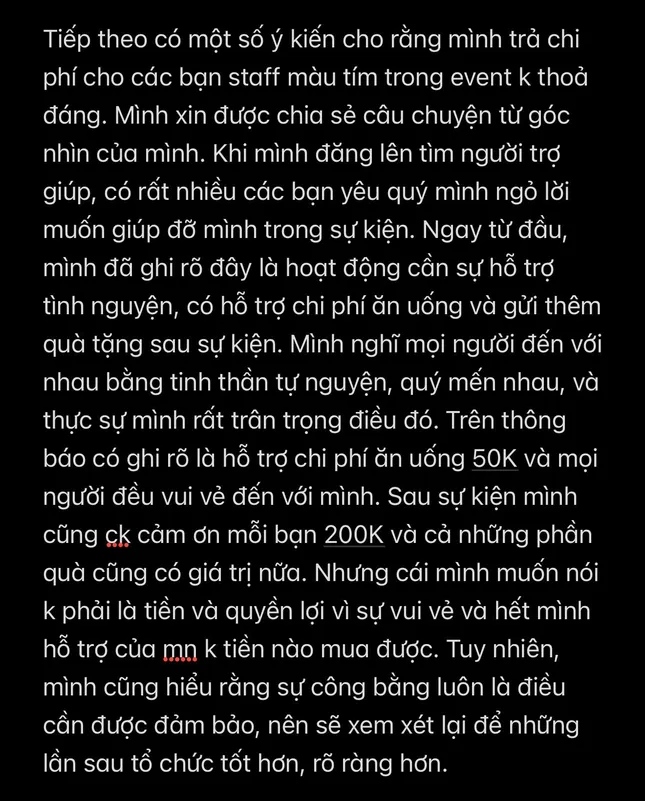 Tiếp theo có một số ý kiến cho rằng mình trả chi phí cho các bạn staff màu tím trong event k thoả đáng. Mình xin được chia sẻ câu chuyện từ góc nhìn của mình. Khi mình đăng lên tìm người trợ giúp, có rất nhiều các bạn yêu quý mình ngỏ lời muốn giúp đỡ mình trong sự kiện. Ngay từ đầu, mình đã ghi rõ đây là hoạt động cần sự hỗ trợ tình nguyện, có hỗ trợ chi phí ăn uống và gửi thêm quà tặng sau sự kiện. Mình nghĩ mọi người đến với nhau bằng tinh thần tự nguyện, quý mến nhau, và thực sự mình rất trân trọng điều đó. Trên thông báo có ghi rõ là hỗ trợ chi phí ăn uống 50K và mọi người đều vui vẻ đến với mình. Sau sự kiện mình cũng ck cảm ơn mỗi bạn 200K và cả những phần quà cũng có giá trị nữa. Nhưng cái mình muốn nói k phải là tiền và quyền lợi vì sự vui vẻ và hết mình hỗ trợ của mn k tiền nào mua được. Tuy nhiên, mình cũng hiểu rằng sự công bằng luôn là điều cần được đảm bảo, nên sẽ xem xét lại để những lần sau tổ chức tốt hơn, rõ ràng hơn.